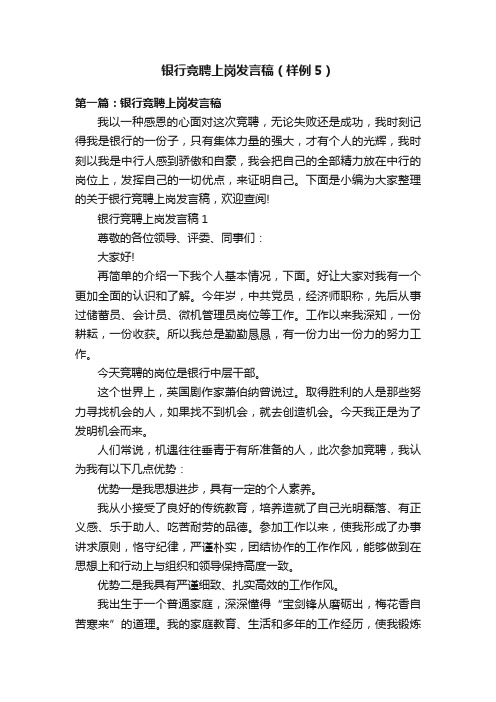 银行竞聘上岗发言稿（样例5）

第一篇：银行竞聘上岗发言稿

我以一种感恩的心面对这次竞聘，无论失败还是成功，我时刻记得我是银行的一份子，只有集体力量的强大，才有个人的光辉，我时刻以我是中行人感到骄傲和自豪，我会把自己的全部精力放在中行的岗位上，发挥自己的一切优点，来证明自己。下面是小编为大家整理的关于银行竞聘上岗发言稿，欢迎查阅!

银行竞聘上岗发言稿1

尊敬的各位领导、评委、同事们：

大家好!

再简单的介绍一下我个人基本情况，下面。好让大家对我有一个更加全面的认识和了解。今年岁，中共党员，经济师职称，先后从事过储蓄员、会计员、微机管理员岗位等工作。工作以来我深知，一份耕耘，一份收获。所以我总是勤勤恳恳，有一份力出一份力的努力工作。

今天竞聘的岗位是银行中层干部。

这个世界上，英国剧作家萧伯纳曾说过。取得胜利的人是那些努力寻找机会的人，如果找不到机会，就去创造机会。今天我正是为了发明机会而来。

人们常说，机遇往往垂青于有所准备的人，此次参加竞聘，我认为我有以下几点优势：

优势一是我思想进步，具有一定的个人素养。

我从小接受了良好的传统教育，培养造就了自己光明磊落、有正义感、乐于助人、吃苦耐劳的品德。参加工作以来，使我形成了办事讲求原则，恪守纪律，严谨朴实，团结协作的工作作风，能够做到在思想上和行动上与组织和领导保持高度一致。

优势二是我具有严谨细致、扎实高效的工作作风。

我出生于一个普通家庭，深深懂得“宝剑锋从磨砺出，梅花香自苦寒来”的道理。我的家庭教育、生活和多年的工作经历，使我锻炼